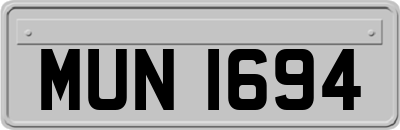 MUN 1694